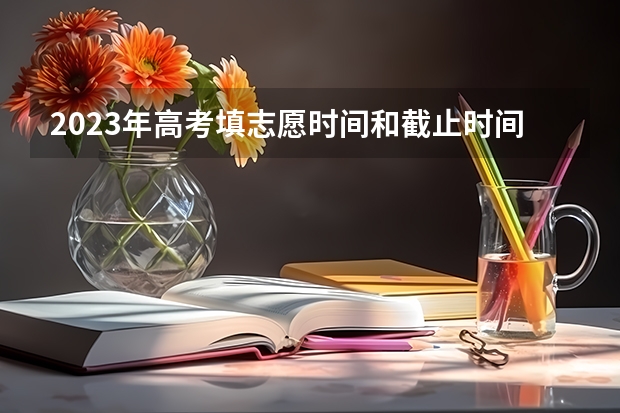 2023年高考填志愿时间和截止时间